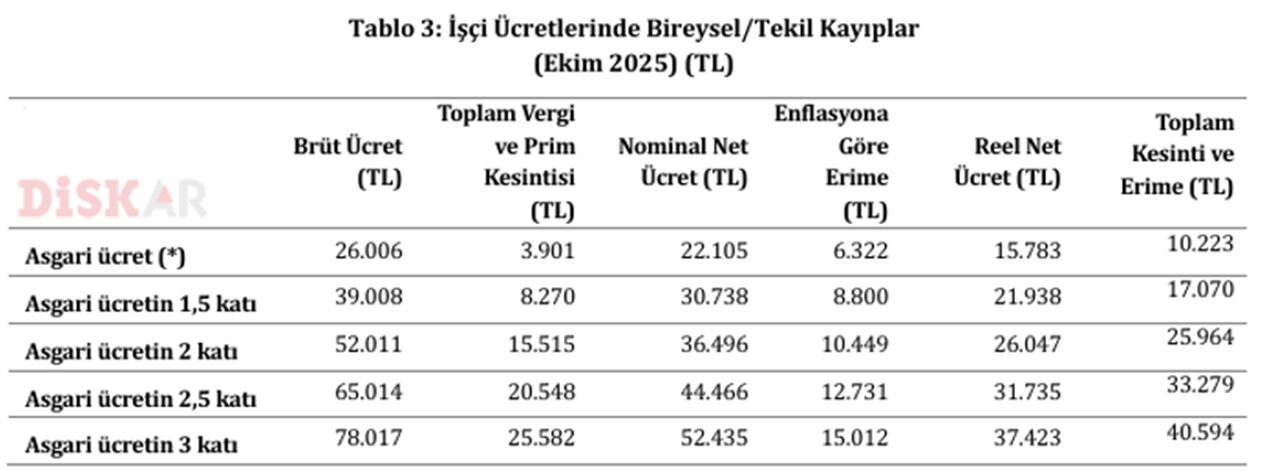 Tablo 3: İşçi Ücretlerinde Bireysel/Tekil Kayıplar
(Ekim 2025) (TL)

|  | Brüt Ücret (TL) | Toplam Vergi ve Prim Kesintisi (TL) | Nominal Net Ücret (TL) | Enflasyona Göre Erime (TL) | Reel Net Ücret (TL) | Toplam Kesinti ve Erime (TL) |
|---|---|---|---|---|---|---|
| Asgari ücret (*) | 26.006 | 3.901 | 22.105 | 6.322 | 15.783 | 10.223 |
| Asgari ücretin 1,5 katı | 39.008 | 8.270 | 30.738 | 8.800 | 21.938 | 17.070 |
| Asgari ücretin 2 katı | 52.011 | 15.515 | 36.496 | 10.449 | 26.047 | 25.964 |
| Asgari ücretin 2,5 katı | 65.014 | 20.548 | 44.466 | 12.731 | 31.735 | 33.279 |
| Asgari ücretin 3 katı | 78.017 | 25.582 | 52.435 | 15.012 | 37.423 | 40.594 |

DİSKAR